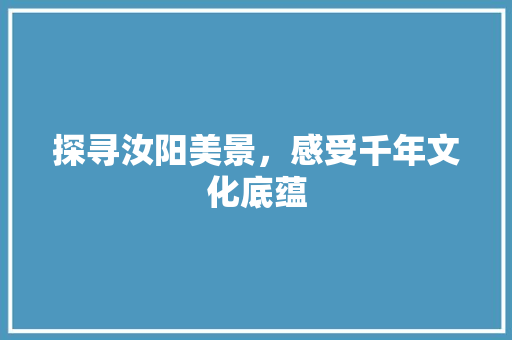 探寻汝阳美景，感受千年文化底蕴